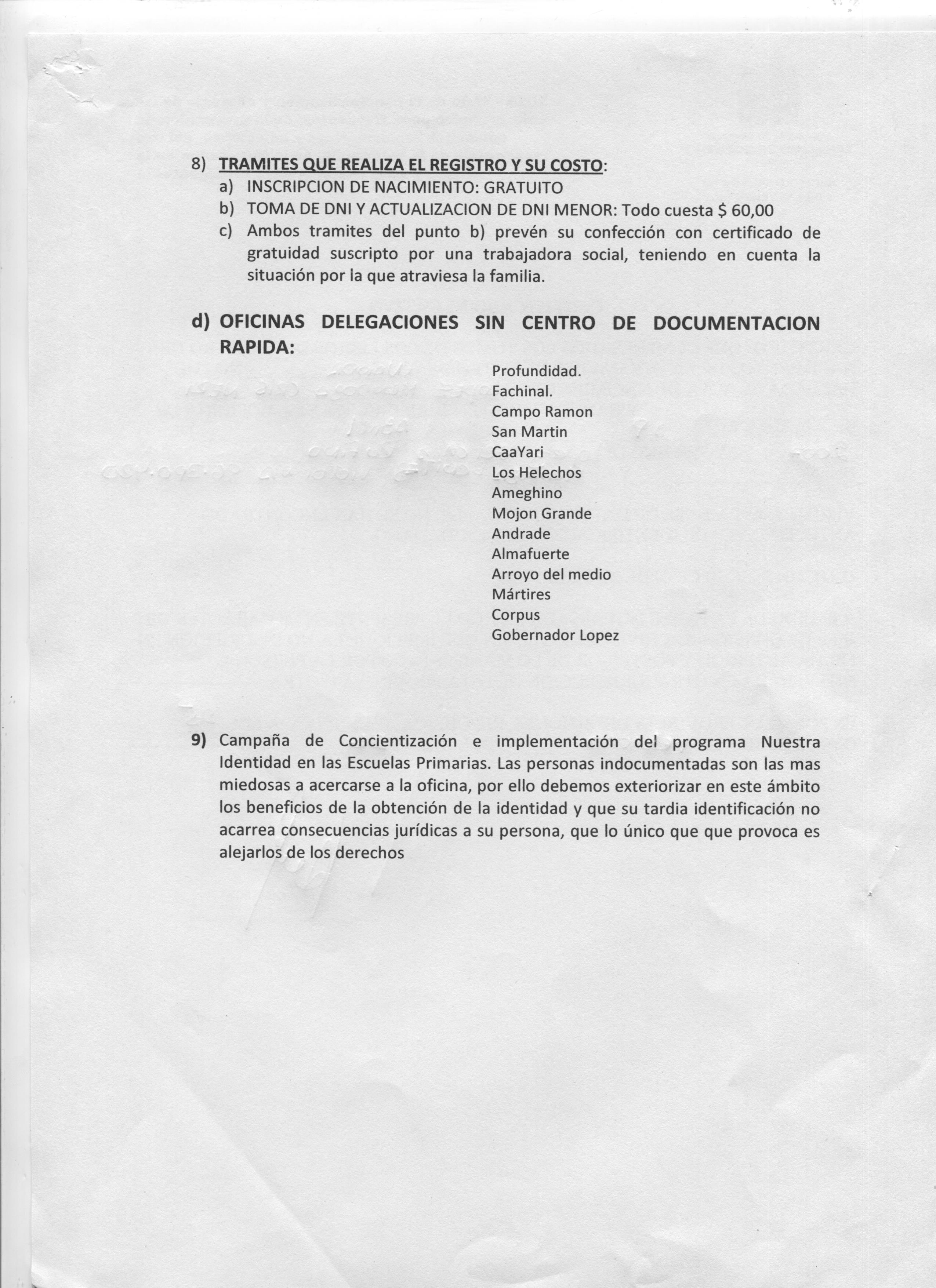 8) TRAMITES QUE REALIZA EL REGISTRO Y SU COSTO:
a) INSCRIPCION DE NACIMIENTO: GRATUITO
b) TOMA DE DNI Y ACTUALIZACION DE DNI MENOR: Todo cuesta $ 60,00
c) Ambos tramites del punto b) prevén su confección con certificado de gratuidad suscripto por una trabajadora social, teniendo en cuenta la situación por la que atraviesa la familia.

d) OFICINAS DELEGACIONES SIN CENTRO DE DOCUMENTACION RAPIDA:

Profundidad.
Fachinal.
Campo Ramon
San Martin
CaaYari
Los Helechos
Ameghino
Mojon Grande
Andrade
Almafuerte
Arroyo del medio
Mártires
Corpus
Gobernador Lopez

9) Campaña de Concientización e implementación del programa Nuestra Identidad en las Escuelas Primarias. Las personas indocumentadas son las mas miedosas a acercarse a la oficina, por ello debemos exteriorizar en este ámbito los beneficios de la obtención de la identidad y que su tardia identificación no acarrea consecuencias jurídicas a su persona, que lo único que que provoca es alejarlos de los derechos